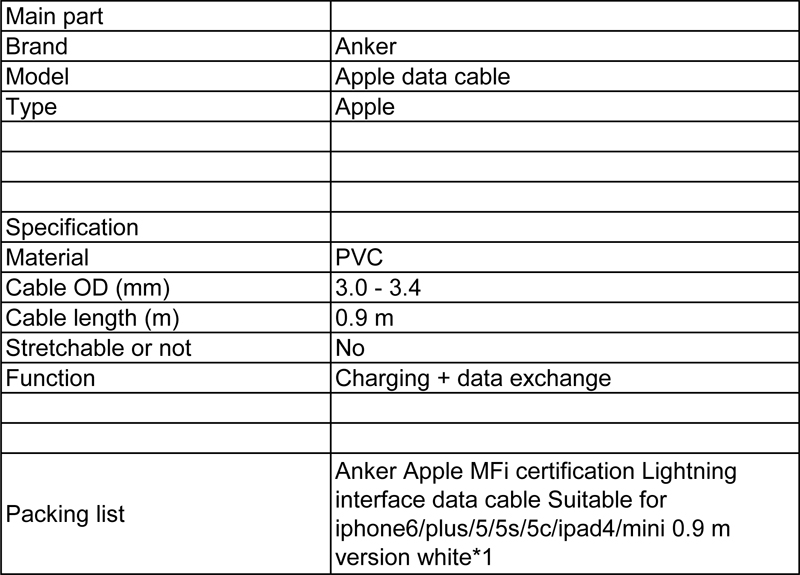 | Main part | |
|---|---|
| Brand | Anker |
| Model | Apple data cable |
| Type | Apple |
| | |
| | |
| | |
| Specification | |
| Material | PVC |
| Cable OD (mm) | 3.0 - 3.4 |
| Cable length (m) | 0.9 m |
| Stretchable or not | No |
| Function | Charging + data exchange |
| | |
| | |
| Packing list | Anker Apple MFi certification Lightning interface data cable Suitable for iphone6/plus/5/5s/5c/ipad4/mini 0.9 m version white*1 |